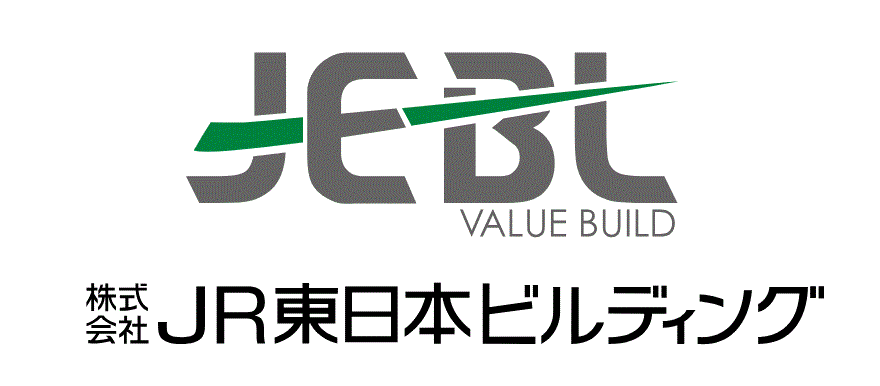 JEBL
VALUE BUILD

株式会社 JR東日本ビルディング